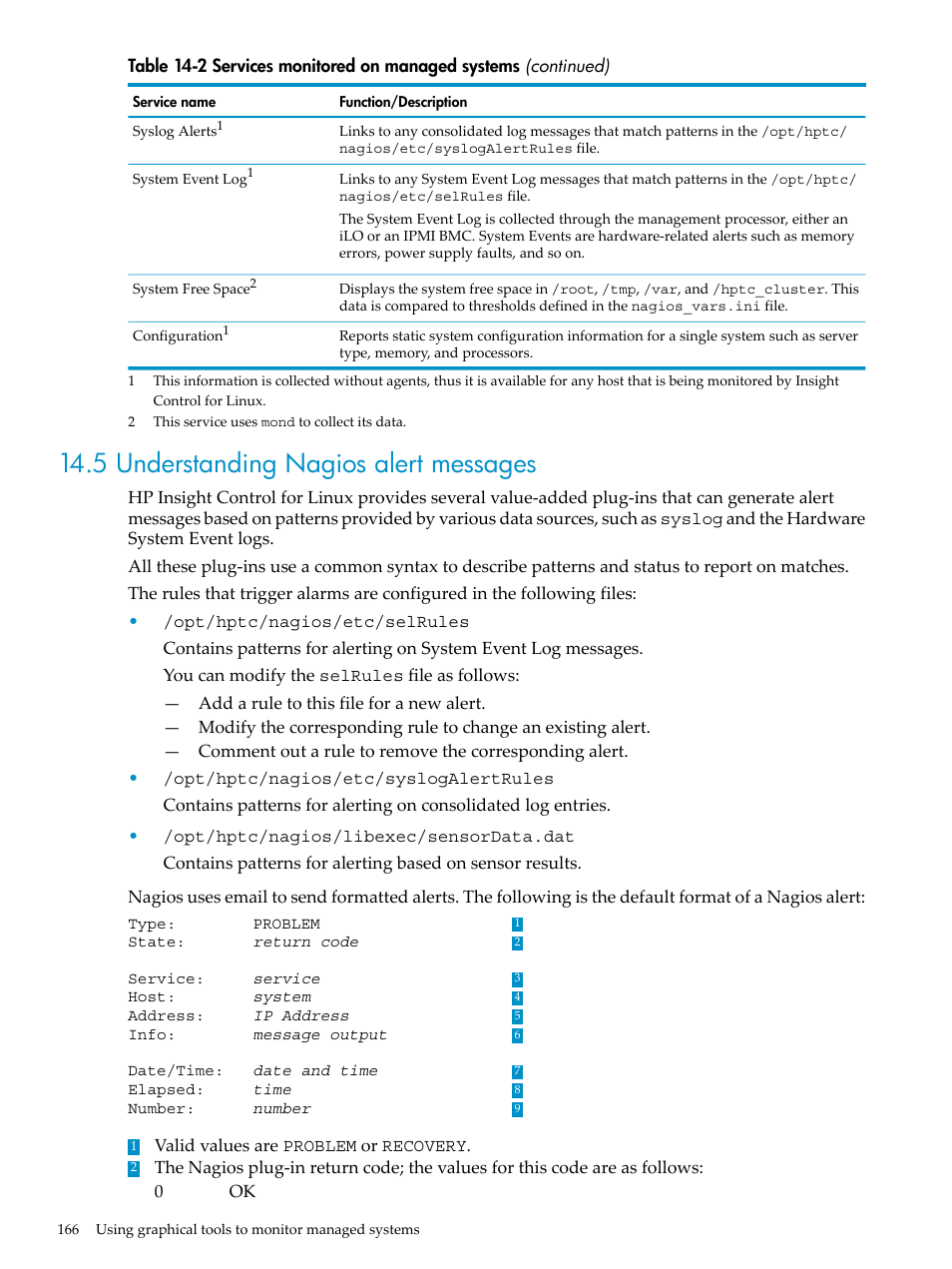 Table 14-2 Services monitored on managed systems (continued)

| Service name | Function/Description |
|---|---|
| Syslog Alerts$^1$ | Links to any consolidated log messages that match patterns in the /opt/hptc/nagios/etc/syslogAlertRules file. |
| System Event Log$^1$ | Links to any System Event Log messages that match patterns in the /opt/hptc/nagios/etc/selRules file. The System Event Log is collected through the management processor, either an iLO or an IPMI BMC. System Events are hardware-related alerts such as memory errors, power supply faults, and so on. |
| System Free Space$^2$ | Displays the system free space in /root, /tmp, /var, and /hptc_cluster. This data is compared to thresholds defined in the nagios_vars.ini file. |
| Configuration$^1$ | Reports static system configuration information for a single system such as server type, memory, and processors. |

1 This information is collected without agents, thus it is available for any host that is being monitored by Insight Control for Linux.
2 This service uses mond to collect its data.

14.5 Understanding Nagios alert messages

HP Insight Control for Linux provides several value-added plug-ins that can generate alert messages based on patterns provided by various data sources, such as syslog and the Hardware System Event logs.

All these plug-ins use a common syntax to describe patterns and status to report on matches.

The rules that trigger alarms are configured in the following files:

• /opt/hptc/nagios/etc/selRules
Contains patterns for alerting on System Event Log messages.
You can modify the selRules file as follows:
— Add a rule to this file for a new alert.
— Modify the corresponding rule to change an existing alert.
— Comment out a rule to remove the corresponding alert.

• /opt/hptc/nagios/etc/syslogAlertRules
Contains patterns for alerting on consolidated log entries.

• /opt/hptc/nagios/libexec/sensorData.dat
Contains patterns for alerting based on sensor results.

Nagios uses email to send formatted alerts. The following is the default format of a Nagios alert:

Type: PROBLEM 1
State: return code 2

Service: service 3
Host: system 4
Address: IP Address 5
Info: message output 6

Date/Time: date and time 7
Elapsed: time 8
Number: number 9

1 Valid values are PROBLEM or RECOVERY.
2 The Nagios plug-in return code; the values for this code are as follows:
0 OK

166 Using graphical tools to monitor managed systems